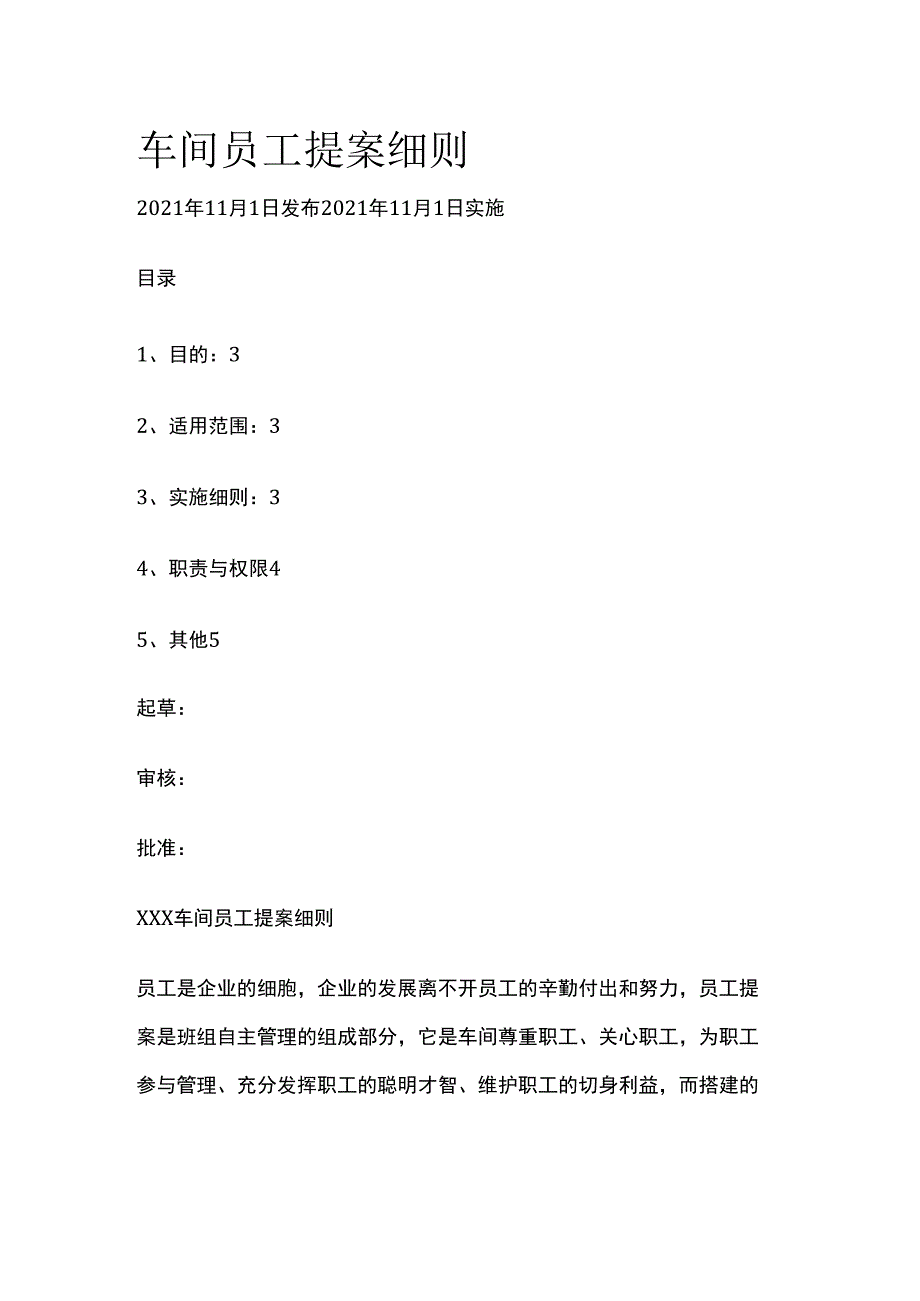 车间员工提案细则

2021年11月1日发布2021年11月1日实施

目录

1、目的：3

2、适用范围：3

3、实施细则：3

4、职责与权限4

5、其他5

起草：

审核：

批准：

XXX车间员工提案细则

员工是企业的细胞，企业的发展离不开员工的辛勤付出和努力，员工提案是班组自主管理的组成部分，它是车间尊重职工、关心职工，为职工参与管理、充分发挥职工的聪明才智、维护职工的切身利益，而搭建的